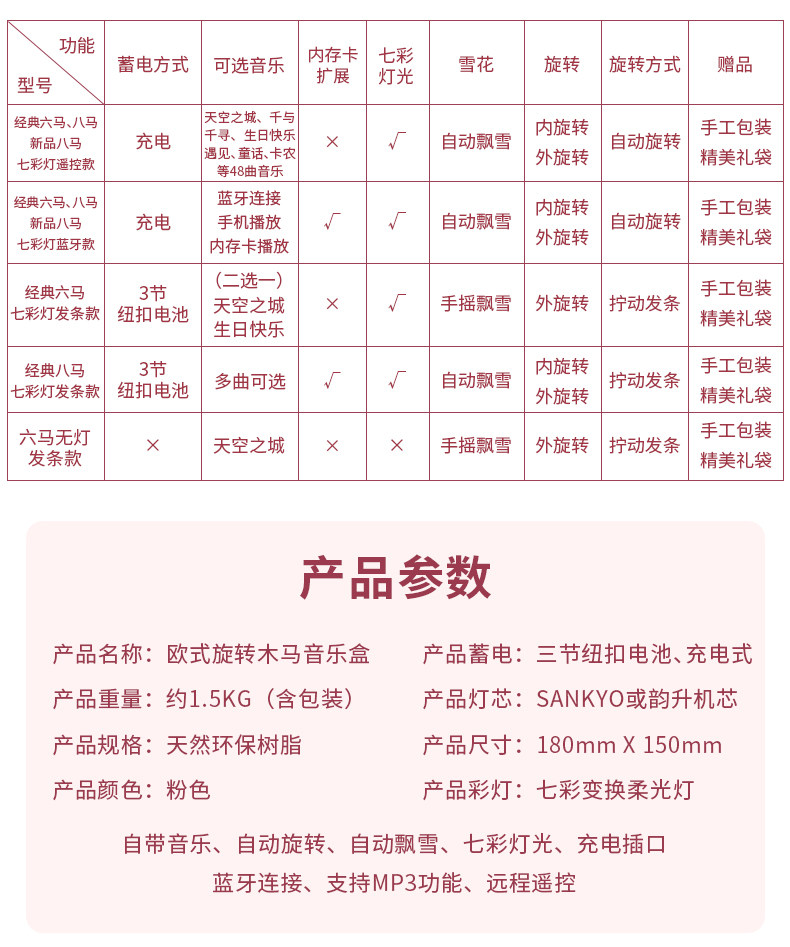 | 功能 型号 | 蓄电方式 | 可选音乐 | 内存卡扩展 | 七彩灯光 | 雪花 | 旋转 | 旋转方式 | 赠品 |
|---|---|---|---|---|---|---|---|---|
| 经典六马、八马 新品八马 七彩灯遥控款 | 充电 | 天空之城、千与千寻、生日快乐 遇见、童话、卡农 等48曲音乐 | × | √ | 自动飘雪 | 内旋转 外旋转 | 自动旋转 | 手工包装 精美礼袋 |
| 经典六马、八马 新品八马 七彩灯蓝牙款 | 充电 | 蓝牙连接 手机播放 内存卡播放 | √ | √ | 自动飘雪 | 内旋转 外旋转 | 自动旋转 | 手工包装 精美礼袋 |
| 经典六马 七彩灯发条款 | 3节 纽扣电池 | （二选一） 天空之城 生日快乐 | × | √ | 手摇飘雪 | 外旋转 | 拧动发条 | 手工包装 精美礼袋 |
| 经典八马 七彩灯发条款 | 3节 纽扣电池 | 多曲可选 | √ | √ | 自动飘雪 | 内旋转 外旋转 | 拧动发条 | 手工包装 精美礼袋 |
| 六马无灯 发条款 | × | 天空之城 | × | × | 手摇飘雪 | 外旋转 | 拧动发条 | 手工包装 精美礼袋 |

产品参数

产品名称：欧式旋转木马音乐盒
产品重量：约1.5KG（含包装）
产品规格：天然环保树脂
产品颜色：粉色

产品蓄电：三节纽扣电池、充电式
产品灯芯：SANKYO或韵升机芯
产品尺寸：180mm X 150mm
产品彩灯：七彩变换柔光灯

自带音乐、自动旋转、自动飘雪、七彩灯光、充电插口
蓝牙连接、支持MP3功能、远程遥控